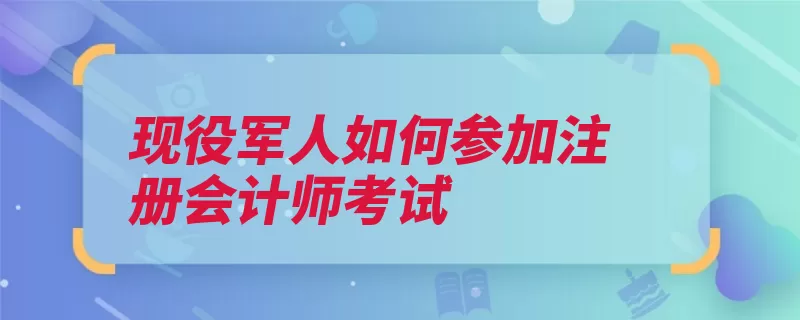 现役军人如何参加注册会计师考试